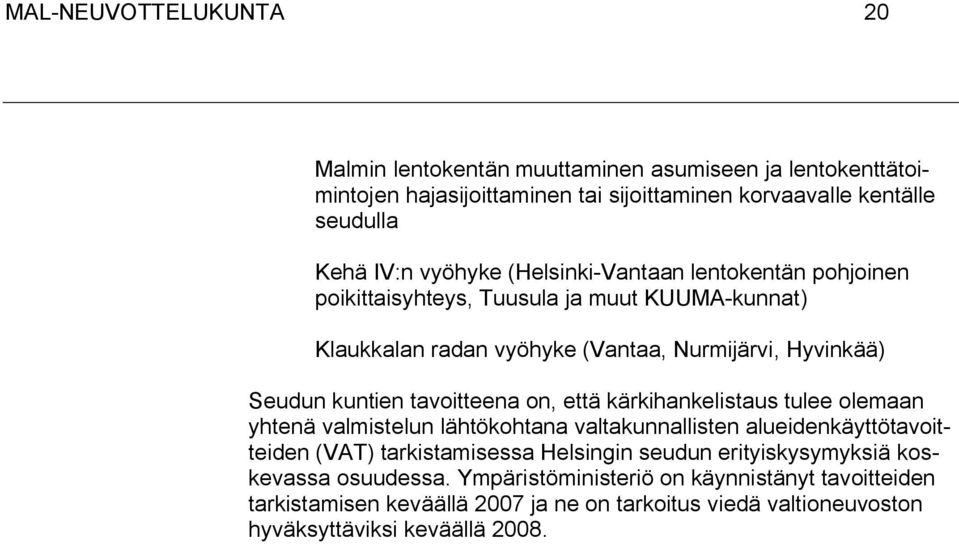 MAL-NEUVOTTELUKUNTA 20

Malmin lentokentän muuttaminen asumiseen ja lentokenttätoimintojen hajasijoittaminen tai sijoittaminen korvaavalle kentälle seudulla

Kehä IV:n vyöhyke (Helsinki-Vantaan lentokentän pohjoinen poikittaisyhteys, Tuusula ja muut KUUMA-kunnat)

Klaukkalan radan vyöhyke (Vantaa, Nurmijärvi, Hyvinkää)

Seudun kuntien tavoitteena on, että kärkihankelistaus tulee olemaan yhtenä valmistelun lähtökohtana valtakunnallisten alueidenkäyttötavoitteiden (VAT) tarkistamisessa Helsingin seudun erityiskysymyksiä koskevassa osuudessa. Ympäristöministeriö on käynnistänyt tavoitteiden tarkistamisen keväällä 2007 ja ne on tarkoitus viedä valtioneuvoston hyväksyttäviksi keväällä 2008.